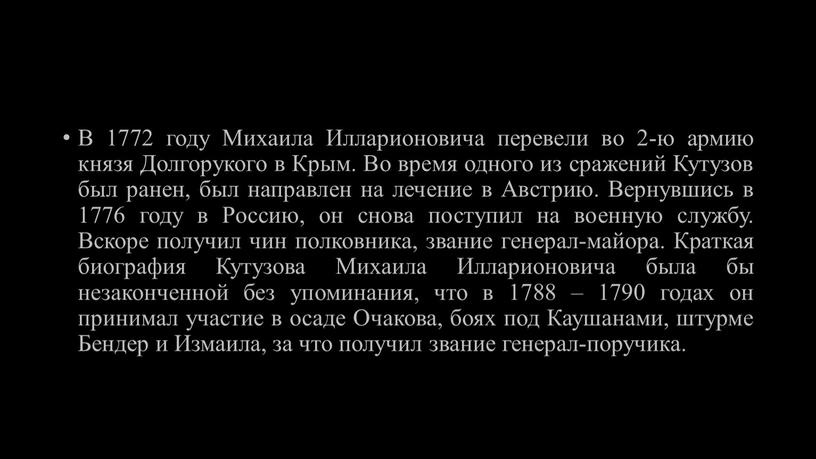 • В 1772 году Михаила Илларионовича перевели во 2-ю армию князя Долгорукого в Крым. Во время одного из сражений Кутузов был ранен, был направлен на лечение в Австрию. Вернувшись в 1776 году в Россию, он снова поступил на военную службу. Вскоре получил чин полковника, звание генерал-майора. Краткая биография Кутузова Михаила Илларионовича была бы незаконченной без упоминания, что в 1788 – 1790 годах он принимал участие в осаде Очакова, боях под Каушанами, штурме Бендер и Измаила, за что получил звание генерал-поручика.